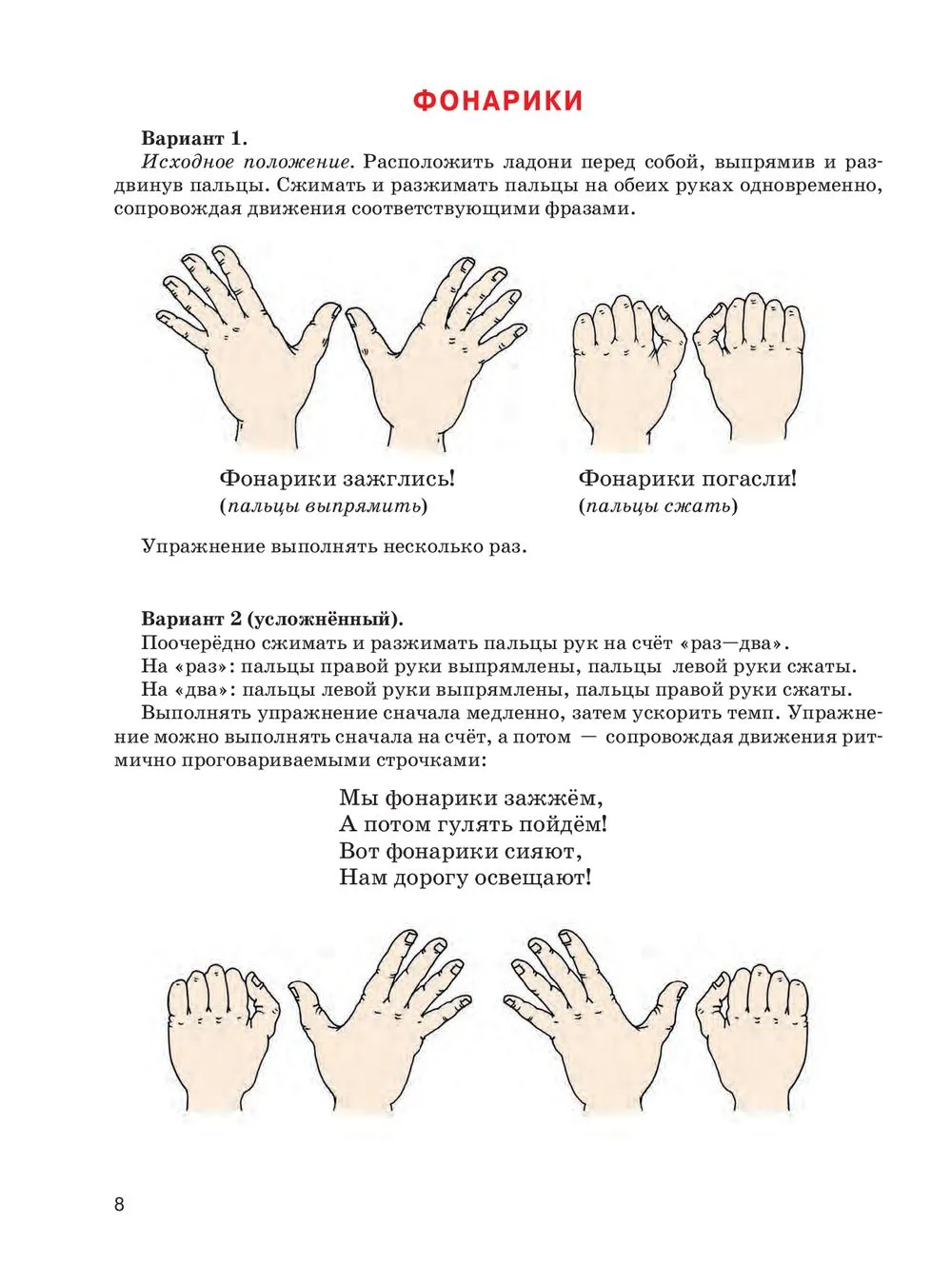 ФОНАРИКИ

Вариант 1.
Исходное положение. Расположить ладони перед собой, выпрямив и раздвинув пальцы. Сжимать и разжимать пальцы на обеих руках одновременно, сопровождая движения соответствующими фразами.

Фонарики зажглись!
(пальцы выпрямить)

Фонарики погасли!
(пальцы сжать)

Упражнение выполнять несколько раз.

Вариант 2 (усложнённый).
Поочерёдно сжимать и разжимать пальцы рук на счёт «раз—два».
На «раз»: пальцы правой руки выпрямлены, пальцы левой руки сжаты.
На «два»: пальцы левой руки выпрямлены, пальцы правой руки сжаты.
Выполнять упражнение сначала медленно, затем ускорить темп. Упражнение можно выполнять сначала на счёт, а потом — сопровождая движения ритмично проговариваемыми строчками:

Мы фонарики зажжём,
А потом гулять пойдём!
Вот фонарики сияют,
Нам дорогу освещают!

8